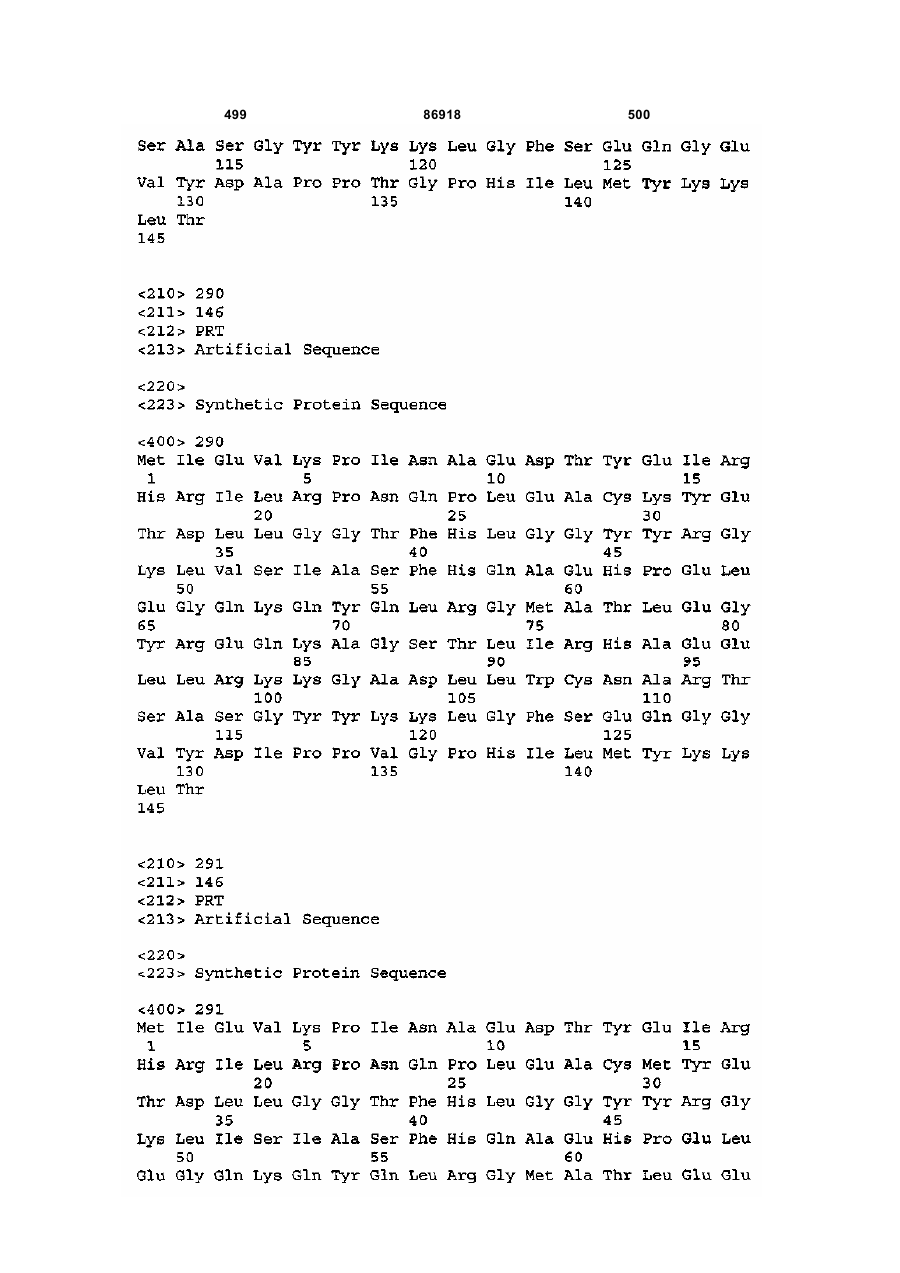 499 86918 500

Ser Ala Ser Gly Tyr Tyr Lys Lys Leu Gly Phe Ser Glu Gln Gly Glu
115 120 125
Val Tyr Asp Ala Pro Pro Thr Gly Pro His Ile Leu Met Tyr Lys Lys
130 135 140
Leu Thr
145

<210> 290
<211> 146
<212> PRT
<213> Artificial Sequence

<220>
<223> Synthetic Protein Sequence

<400> 290
Met Ile Glu Val Lys Pro Ile Asn Ala Glu Asp Thr Tyr Glu Ile Arg
1 5 10 15
His Arg Ile Leu Arg Pro Asn Gln Pro Leu Glu Ala Cys Lys Tyr Glu
20 25 30
Thr Asp Leu Leu Gly Gly Thr Phe His Leu Gly Gly Tyr Tyr Arg Gly
35 40 45
Lys Leu Val Ser Ile Ala Ser Phe His Gln Ala Glu His Pro Glu Leu
50 55 60
Glu Gly Gln Lys Gln Tyr Gln Leu Arg Gly Met Ala Thr Leu Glu Gly
65 70 75 80
Tyr Arg Glu Gln Lys Ala Gly Ser Thr Leu Ile Arg His Ala Glu Glu
85 90 95
Leu Leu Arg Lys Lys Gly Ala Asp Leu Leu Trp Cys Asn Ala Arg Thr
100 105 110
Ser Ala Ser Gly Tyr Tyr Lys Lys Leu Gly Phe Ser Glu Gln Gly Gly
115 120 125
Val Tyr Asp Ile Pro Pro Val Gly Pro His Ile Leu Met Tyr Lys Lys
130 135 140
Leu Thr
145

<210> 291
<211> 146
<212> PRT
<213> Artificial Sequence

<220>
<223> Synthetic Protein Sequence

<400> 291
Met Ile Glu Val Lys Pro Ile Asn Ala Glu Asp Thr Tyr Glu Ile Arg
1 5 10 15
His Arg Ile Leu Arg Pro Asn Gln Pro Leu Glu Ala Cys Met Tyr Glu
20 25 30
Thr Asp Leu Leu Gly Gly Thr Phe His Leu Gly Gly Tyr Tyr Arg Gly
35 40 45
Lys Leu Ile Ser Ile Ala Ser Phe His Gln Ala Glu His Pro Glu Leu
50 55 60
Glu Gly Gln Lys Gln Tyr Gln Leu Arg Gly Met Ala Thr Leu Glu Glu